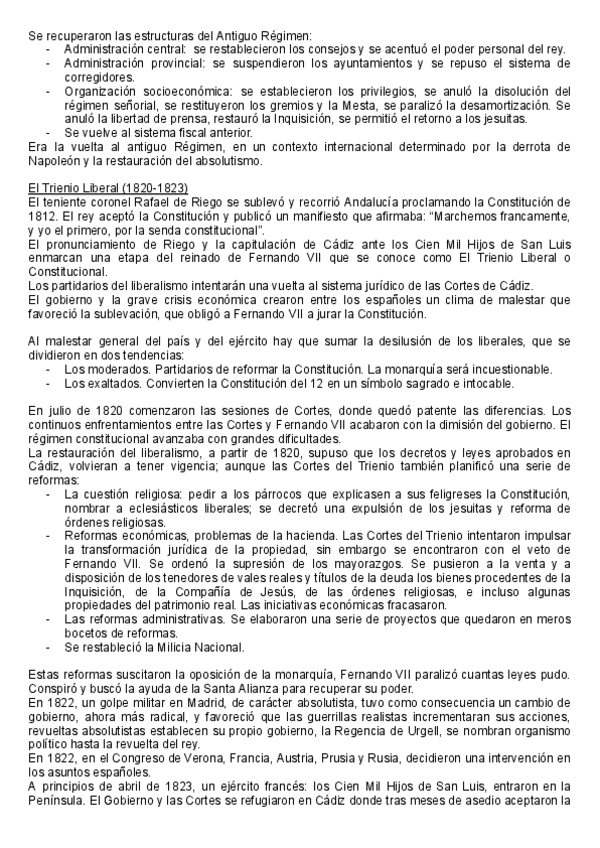 Se recuperaron las estructuras del Antiguo Régimen:
- Administración central: se restablecieron los consejos y se acentuó el poder personal del rey.
- Administración provincial: se suspendieron los ayuntamientos y se repuso el sistema de corregidores.
- Organización socioeconómica: se establecieron los privilegios, se anuló la disolución del régimen señorial, se restituyeron los gremios y la Mesta, se paralizó la desamortización. Se anuló la libertad de prensa, restauró la Inquisición, se permitió el retorno a los jesuitas.
- Se vuelve al sistema fiscal anterior.
Era la vuelta al antiguo Régimen, en un contexto internacional determinado por la derrota de Napoleón y la restauración del absolutismo.

El Trienio Liberal (1820-1823)
El teniente coronel Rafael de Riego se sublevó y recorrió Andalucía proclamando la Constitución de 1812. El rey aceptó la Constitución y publicó un manifiesto que afirmaba: "Marchemos francamente, y yo el primero, por la senda constitucional".
El pronunciamiento de Riego y la capitulación de Cádiz ante los Cien Mil Hijos de San Luis enmarcan una etapa del reinado de Fernando VII que se conoce como El Trienio Liberal o Constitucional.
Los partidarios del liberalismo intentarán una vuelta al sistema jurídico de las Cortes de Cádiz.
El gobierno y la grave crisis económica crearon entre los españoles un clima de malestar que favoreció la sublevación, que obligó a Fernando VII a jurar la Constitución.

Al malestar general del país y del ejército hay que sumar la desilusión de los liberales, que se dividieron en dos tendencias:
- Los moderados. Partidarios de reformar la Constitución. La monarquía será incuestionable.
- Los exaltados. Convierten la Constitución del 12 en un símbolo sagrado e intocable.

En julio de 1820 comenzaron las sesiones de Cortes, donde quedó patente las diferencias. Los continuos enfrentamientos entre las Cortes y Fernando VII acabaron con la dimisión del gobierno. El régimen constitucional avanzaba con grandes dificultades.
La restauración del liberalismo, a partir de 1820, supuso que los decretos y leyes aprobados en Cádiz, volvieran a tener vigencia; aunque las Cortes del Trienio también planificó una serie de reformas:
- La cuestión religiosa: pedir a los párrocos que explicasen a sus feligreses la Constitución, nombrar a eclesiásticos liberales; se decretó una expulsión de los jesuitas y reforma de órdenes religiosas.
- Reformas económicas, problemas de la hacienda. Las Cortes del Trienio intentaron impulsar la transformación jurídica de la propiedad, sin embargo se encontraron con el veto de Fernando VII. Se ordenó la supresión de los mayorazgos. Se pusieron a la venta y a disposición de los tenedores de vales reales y títulos de la deuda los bienes procedentes de la Inquisición, de la Compañía de Jesús, de las órdenes religiosas, e incluso algunas propiedades del patrimonio real. Las iniciativas económicas fracasaron.
- Las reformas administrativas. Se elaboraron una serie de proyectos que quedaron en meros bocetos de reformas.
- Se restableció la Milicia Nacional.

Estas reformas suscitaron la oposición de la monarquía, Fernando VII paralizó cuantas leyes pudo. Conspiró y buscó la ayuda de la Santa Alianza para recuperar su poder.
En 1822, un golpe militar en Madrid, de carácter absolutista, tuvo como consecuencia un cambio de gobierno, ahora más radical, y favoreció que las guerrillas realistas incrementaran sus acciones, revueltas absolutistas establecen su propio gobierno, la Regencia de Urgell, se nombran organismo político hasta la revuelta del rey.
En 1822, en el Congreso de Verona, Francia, Austria, Prusia y Rusia, decidieron una intervención en los asuntos españoles.
A principios de abril de 1823, un ejército francés: los Cien Mil Hijos de San Luis, entraron en la Península. El Gobierno y las Cortes se refugiaron en Cádiz donde tras meses de asedio aceptaron la